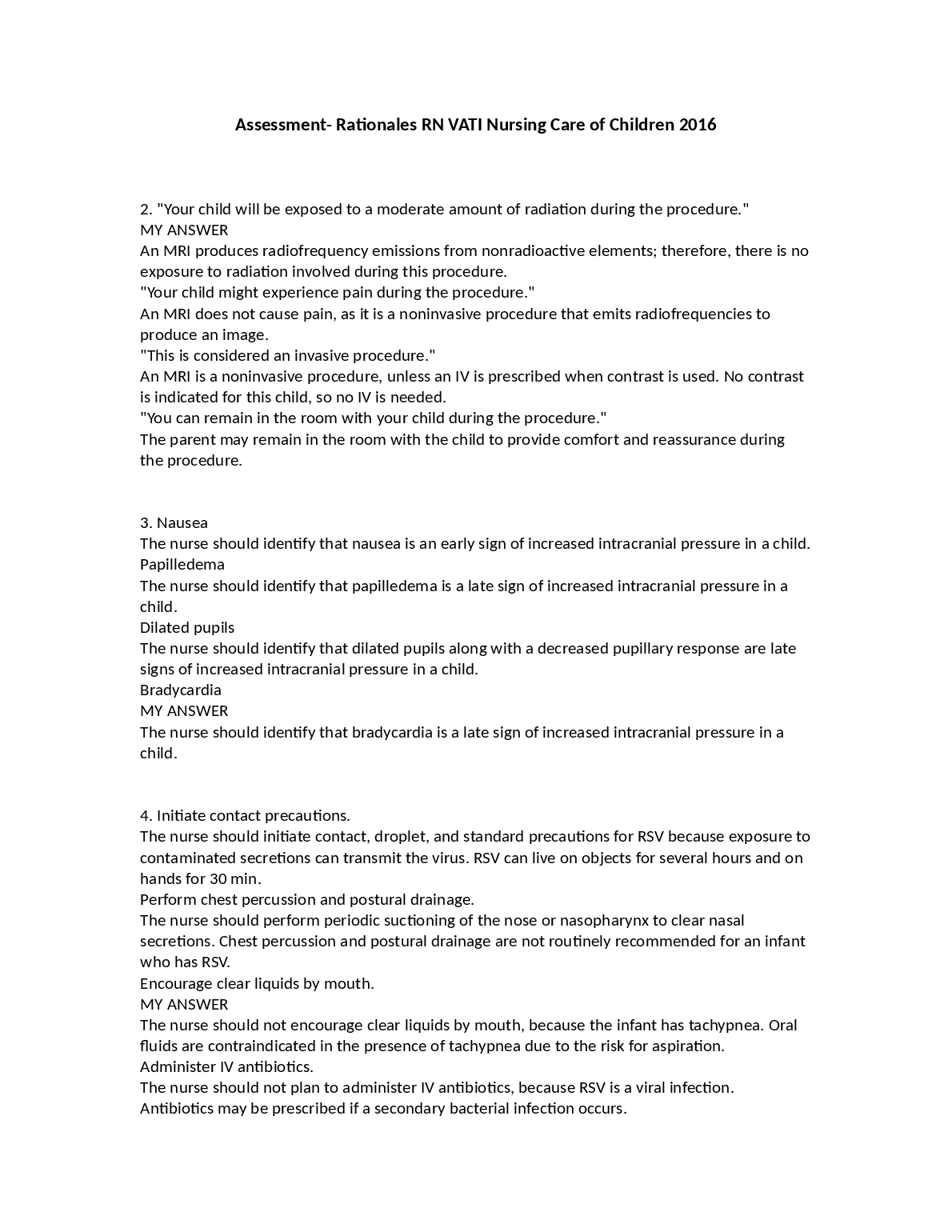 Assessment- Rationales RN VATI Nursing Care of Children 2016

2. "Your child will be exposed to a moderate amount of radiation during the procedure."
MY ANSWER
An MRI produces radiofrequency emissions from nonradioactive elements; therefore, there is no exposure to radiation involved during this procedure.
"Your child might experience pain during the procedure."
An MRI does not cause pain, as it is a noninvasive procedure that emits radiofrequencies to produce an image.
"This is considered an invasive procedure."
An MRI is a noninvasive procedure, unless an IV is prescribed when contrast is used. No contrast is indicated for this child, so no IV is needed.
"You can remain in the room with your child during the procedure."
The parent may remain in the room with the child to provide comfort and reassurance during the procedure.

3. Nausea
The nurse should identify that nausea is an early sign of increased intracranial pressure in a child.
Papilledema
The nurse should identify that papilledema is a late sign of increased intracranial pressure in a child.
Dilated pupils
The nurse should identify that dilated pupils along with a decreased pupillary response are late signs of increased intracranial pressure in a child.
Bradycardia
MY ANSWER
The nurse should identify that bradycardia is a late sign of increased intracranial pressure in a child.

4. Initiate contact precautions.
The nurse should initiate contact, droplet, and standard precautions for RSV because exposure to contaminated secretions can transmit the virus. RSV can live on objects for several hours and on hands for 30 min.
Perform chest percussion and postural drainage.
The nurse should perform periodic suctioning of the nose or nasopharynx to clear nasal secretions. Chest percussion and postural drainage are not routinely recommended for an infant who has RSV.
Encourage clear liquids by mouth.
MY ANSWER
The nurse should not encourage clear liquids by mouth, because the infant has tachypnea. Oral fluids are contraindicated in the presence of tachypnea due to the risk for aspiration.
Administer IV antibiotics.
The nurse should not plan to administer IV antibiotics, because RSV is a viral infection. Antibiotics may be prescribed if a secondary bacterial infection occurs.